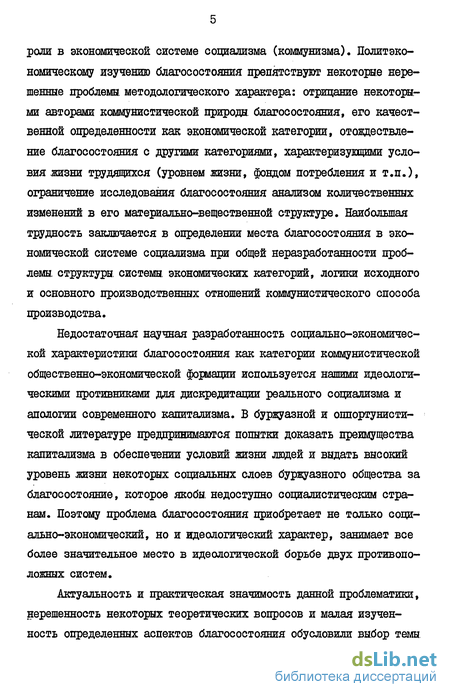 5

роли в экономической системе социализма (коммунизма). Политэкономическому изучению благосостояния препятствуют некоторые нерешенные проблемы методологического характера: отрицание некоторыми авторами коммунистической природы благосостояния, его качественной определенности как экономической категории, отождествление благосостояния с другими категориями, характеризующими условия жизни трудящихся (уровнем жизни, фондом потребления и т.п.), ограничение исследования благосостояния анализом количественных изменений в его материально-вещественной структуре. Наибольшая трудность заключается в определении места благосостояния в экономической системе социализма при общей неразработанности проблемы структуры системы экономических категорий, логики исходного и основного производственных отношений коммунистического способа производства.

Недостаточная научная разработанность социально-экономической характеристики благосостояния как категории коммунистической общественно-экономической формации используется нашими идеологическими противниками для дискредитации реального социализма и апологии современного капитализма. В буржуазной и оппортунистической литературе предпринимаются попытки доказать преимущества капитализма в обеспечении условий жизни людей и выдать высокий уровень жизни некоторых социальных слоев буржуазного общества за благосостояние, которое якобы недоступно социалистическим странам. Поэтому проблема благосостояния приобретает не только социально-экономический, но и идеологический характер, занимает все более значительное место в идеологической борьбе двух противоположных систем.

Актуальность и практическая значимость данной проблематики, нерешенность некоторых теоретических вопросов и малая изученность определенных аспектов благосостояния обусловили выбор темы

dsLib.net
библиотека диссертаций